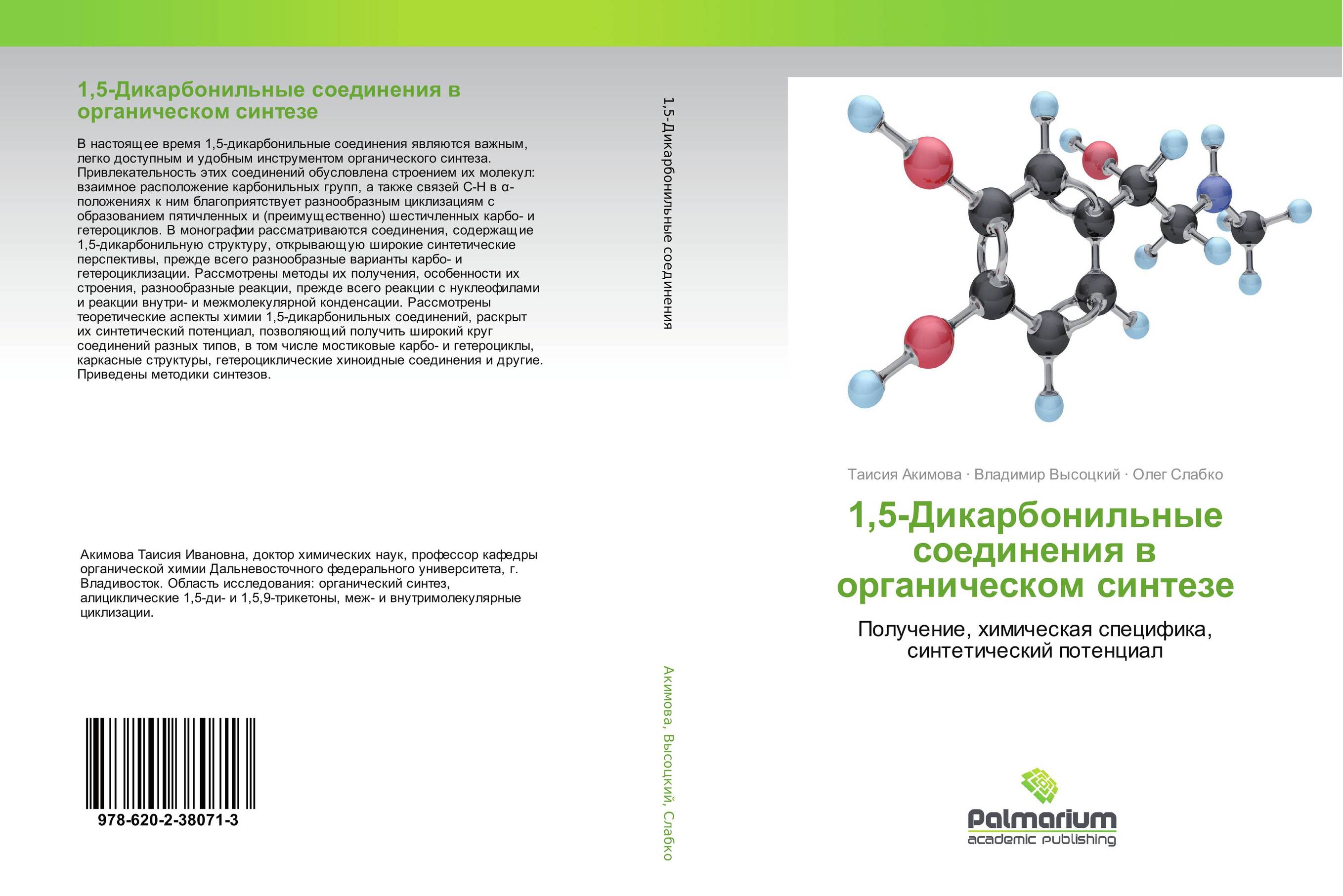 1,5-Дикарбонильные соединения в органическом синтезе

В настоящее время 1,5-дикарбонильные соединения являются важным, легко доступным и удобным инструментом органического синтеза. Привлекательность этих соединений обусловлена строением их молекул: взаимное расположение карбонильных групп, а также связей С-Н в α-положениях к ним благоприятствует разнообразным циклизациям с образованием пятичленных и (преимущественно) шестичленных карбо- и гетероциклов. В монографии рассматриваются соединения, содержащие 1,5-дикарбонильную структуру, открывающую широкие синтетические перспективы, прежде всего разнообразные варианты карбо- и гетероциклизации. Рассмотрены методы их получения, особенности их строения, разнообразные реакции, прежде всего реакции с нуклеофилами и реакции внутри- и межмолекулярной конденсации. Рассмотрены теоретические аспекты химии 1,5-дикарбонильных соединений, раскрыт их синтетический потенциал, позволяющий получить широкий круг соединений разных типов, в том числе мостиковые карбо- и гетероциклы, каркасные структуры, гетероциклические хиноидные соединения и другие. Приведены методики синтезов.

Акимова Таисия Ивановна, доктор химических наук, профессор кафедры органической химии Дальневосточного федерального университета, г. Владивосток. Область исследования: органический синтез, алициклические 1,5-ди- и 1,5,9-трикетоны, меж- и внутримолекулярные циклизации.

978-620-2-38071-3

1,5-Дикарбонильные соединения

Акимова, Высоцкий, Слабко

Таисия Акимова · Владимир Высоцкий · Олег Слабко

1,5-Дикарбонильные соединения в органическом синтезе

Получение, химическая специфика, синтетический потенциал

Palmarium
academic publishing